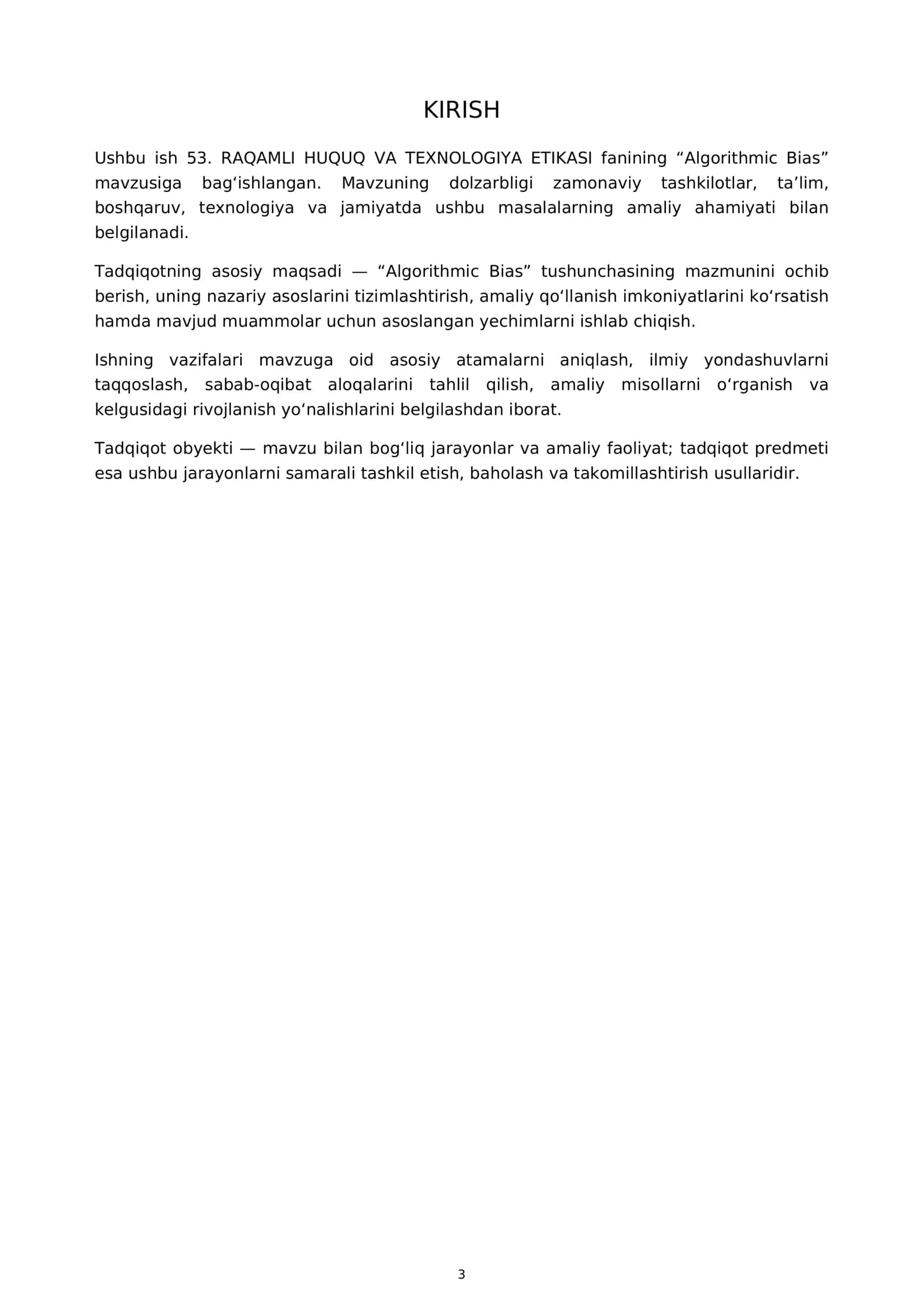 KIRISH

Ushbu ish 53. RAQAMLI HUQUQ VA TEXNOLOGIYA ETIKASI fanining "Algorithmic Bias" mavzusiga bag'ishlangan. Mavzuning dolzarbligi zamonaviy tashkilotlar, ta'lim, boshqaruv, texnologiya va jamiyatda ushbu masalalarning amaliy ahamiyati bilan belgilanadi.

Tadqiqotning asosiy maqsadi — "Algorithmic Bias" tushunchasining mazmunini ochib berish, uning nazariy asoslarini tizimlashtirish, amaliy qo'llanish imkoniyatlarini ko'rsatish hamda mavjud muammolar uchun asoslangan yechimlarni ishlab chiqish.

Ishning vazifalari mavzuga oid asosiy atamalarni aniqlash, ilmiy yondashuvlarni taqqoslash, sabab-oqibat aloqalarini tahlil qilish, amaliy misollarni o'rganish va kelgusidagi rivojlanish yo'nalishlarini belgilashdan iborat.

Tadqiqot obyekti — mavzu bilan bog'liq jarayonlar va amaliy faoliyat; tadqiqot predmeti esa ushbu jarayonlarni samarali tashkil etish, baholash va takomillashtirish usullaridir.

3